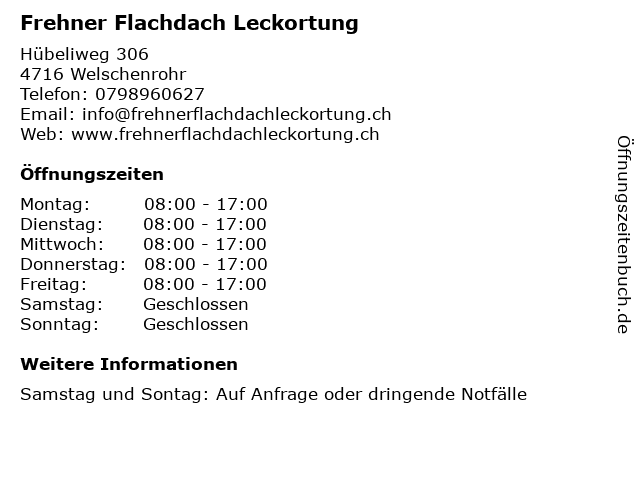 Frehner Flachdach Leckortung

Hübeliweg 306
4716 Welschenrohr
Telefon: 0798960627
Email: info@frehnerflachdachleckortung.ch
Web: www.frehnerflachdachleckortung.ch

Öffnungszeiten

| Montag: | 08:00 - 17:00 |
|---|---|
| Dienstag: | 08:00 - 17:00 |
| Mittwoch: | 08:00 - 17:00 |
| Donnerstag: | 08:00 - 17:00 |
| Freitag: | 08:00 - 17:00 |
| Samstag: | Geschlossen |
| Sonntag: | Geschlossen |

Weitere Informationen

Samstag und Sontag: Auf Anfrage oder dringende Notfälle

Öffnungszeitenbuch.de